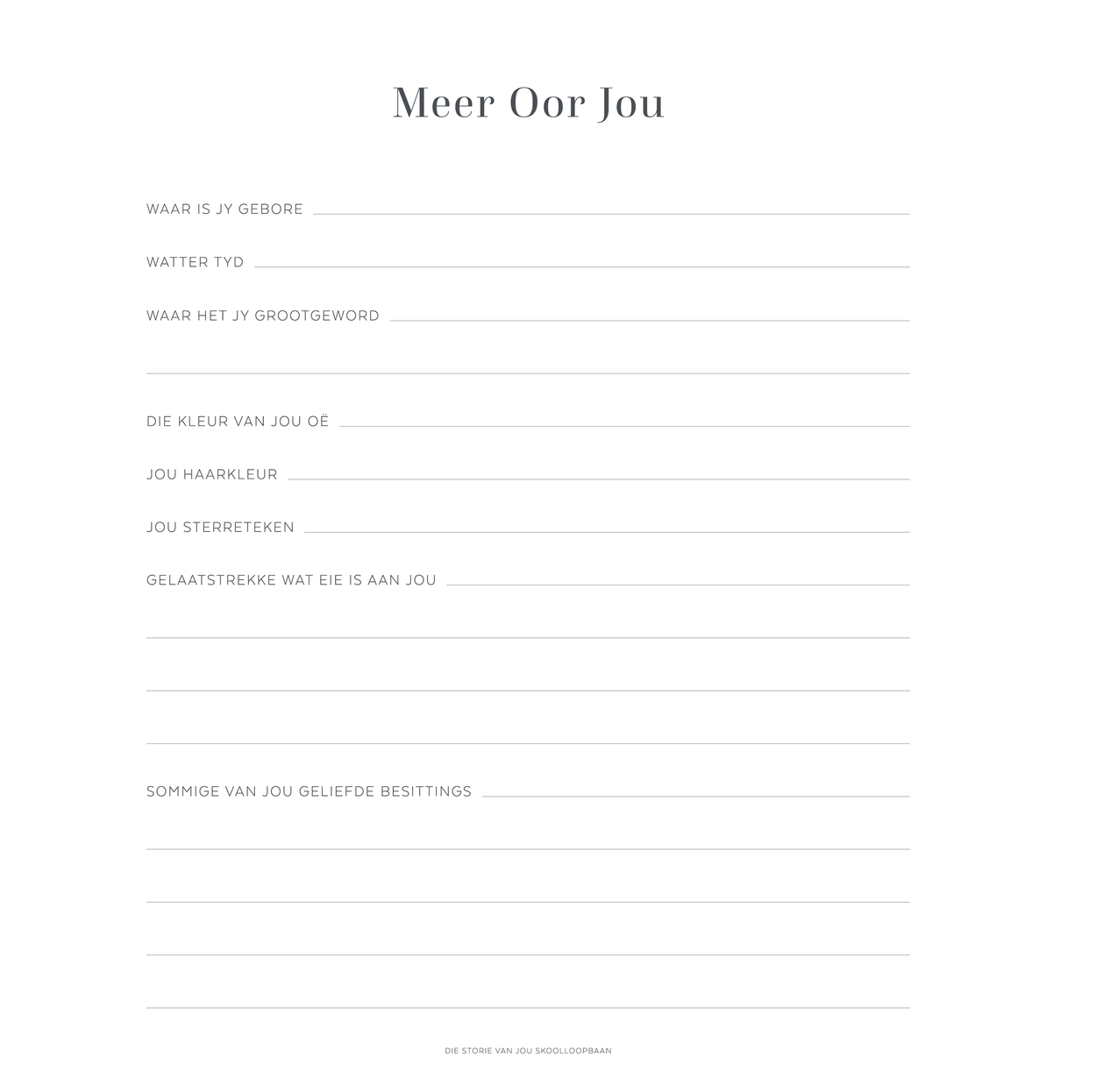 Meer Oor Jou

WAAR IS JY GEBORE

WATTER TYD

WAAR HET JY GROOTGEWORD

DIE KLEUR VAN JOU OË

JOU HAARKLEUR

JOU STERRETEKEN

GELAATSTREKKE WAT EIE IS AAN JOU

SOMMIGE VAN JOU GELIEFDE BESITTINGS

DIE STORIE VAN JOU SKOOLLOOPBAAN